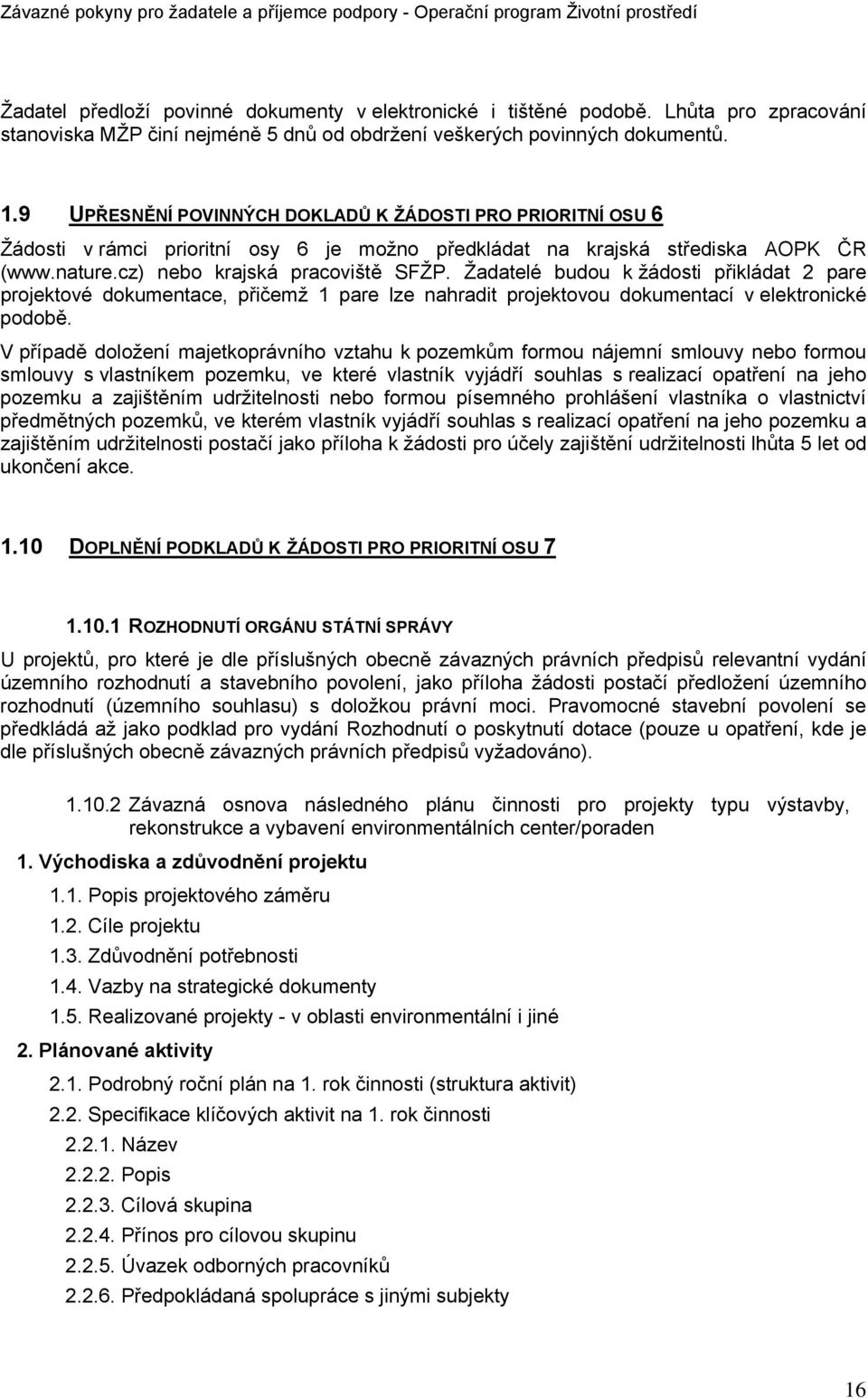 Závazné pokyny pro žadatele a příjemce podpory - Operační program Životní prostředí

Žadatel předloží povinné dokumenty v elektronické i tištěné podobě. Lhůta pro zpracování stanoviska MŽP činí nejméně 5 dnů od obdržení veškerých povinných dokumentů.

1.9 UPŘESNĚNÍ POVINNÝCH DOKLADŮ K ŽÁDOSTI PRO PRIORITNÍ OSU 6

Žádosti v rámci prioritní osy 6 je možno předkládat na krajská střediska AOPK ČR (www.nature.cz) nebo krajská pracoviště SFŽP. Žadatelé budou k žádosti přikládat 2 pare projektové dokumentace, přičemž 1 pare lze nahradit projektovou dokumentací v elektronické podobě.

V případě doložení majetkoprávního vztahu k pozemkům formou nájemní smlouvy nebo formou smlouvy s vlastníkem pozemku, ve které vlastník vyjádří souhlas s realizací opatření na jeho pozemku a zajištěním udržitelnosti nebo formou písemného prohlášení vlastníka o vlastnictví předmětných pozemků, ve kterém vlastník vyjádří souhlas s realizací opatření na jeho pozemku a zajištěním udržitelnosti postačí jako příloha k žádosti pro účely zajištění udržitelnosti lhůta 5 let od ukončení akce.

1.10 DOPLNĚNÍ PODKLADŮ K ŽÁDOSTI PRO PRIORITNÍ OSU 7

1.10.1 ROZHODNUTÍ ORGÁNU STÁTNÍ SPRÁVY

U projektů, pro které je dle příslušných obecně závazných právních předpisů relevantní vydání územního rozhodnutí a stavebního povolení, jako příloha žádosti postačí předložení územního rozhodnutí (územního souhlasu) s doložkou právní moci. Pravomocné stavební povolení se předkládá až jako podklad pro vydání Rozhodnutí o poskytnutí dotace (pouze u opatření, kde je dle příslušných obecně závazných právních předpisů vyžadováno).

1.10.2 Závazná osnova následného plánu činnosti pro projekty typu výstavby, rekonstrukce a vybavení environmentálních center/poraden

1. Východiska a zdůvodnění projektu

1.1. Popis projektového záměru
1.2. Cíle projektu
1.3. Zdůvodnění potřebnosti
1.4. Vazby na strategické dokumenty
1.5. Realizované projekty - v oblasti environmentální i jiné

2. Plánované aktivity

2.1. Podrobný roční plán na 1. rok činnosti (struktura aktivit)
2.2. Specifikace klíčových aktivit na 1. rok činnosti
2.2.1. Název
2.2.2. Popis
2.2.3. Cílová skupina
2.2.4. Přínos pro cílovou skupinu
2.2.5. Úvazek odborných pracovníků
2.2.6. Předpokládaná spolupráce s jinými subjekty

16